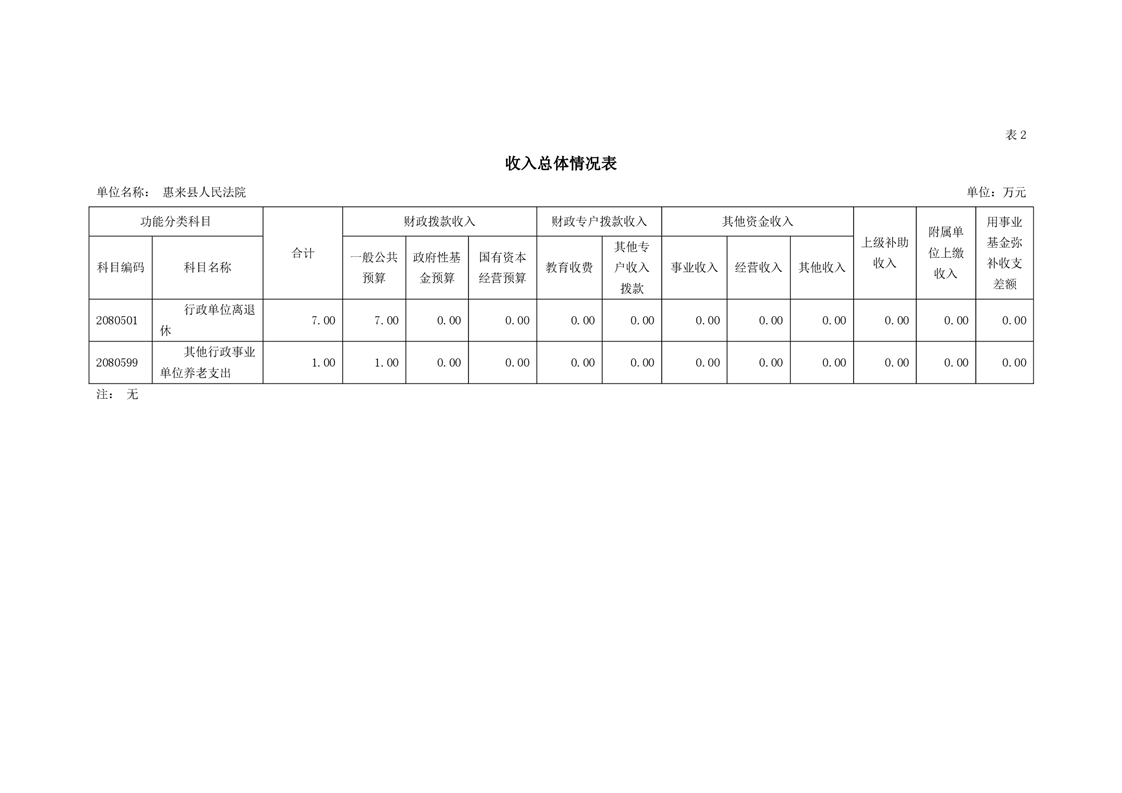 表 2

收入总体情况表

单位名称： 惠来县人民法院

单位：万元

| 功能分类科目 | | 合计 | 财政拨款收入 | | | 财政专户拨款收入 | | 其他资金收入 | | | 上级补助收入 | 附属单位上缴收入 | 用事业基金弥补收支差额 |
|---|---|---|---|---|---|---|---|---|---|---|---|---|---|
| 科目编码 | 科目名称 | | 一般公共预算 | 政府性基金预算 | 国有资本经营预算 | 教育收费 | 其他专户收入拨款 | 事业收入 | 经营收入 | 其他收入 | | | |
| 2080501 | 行政单位离退休 | 7.00 | 7.00 | 0.00 | 0.00 | 0.00 | 0.00 | 0.00 | 0.00 | 0.00 | 0.00 | 0.00 | 0.00 |
| 2080599 | 其他行政事业单位养老支出 | 1.00 | 1.00 | 0.00 | 0.00 | 0.00 | 0.00 | 0.00 | 0.00 | 0.00 | 0.00 | 0.00 | 0.00 |

注： 无